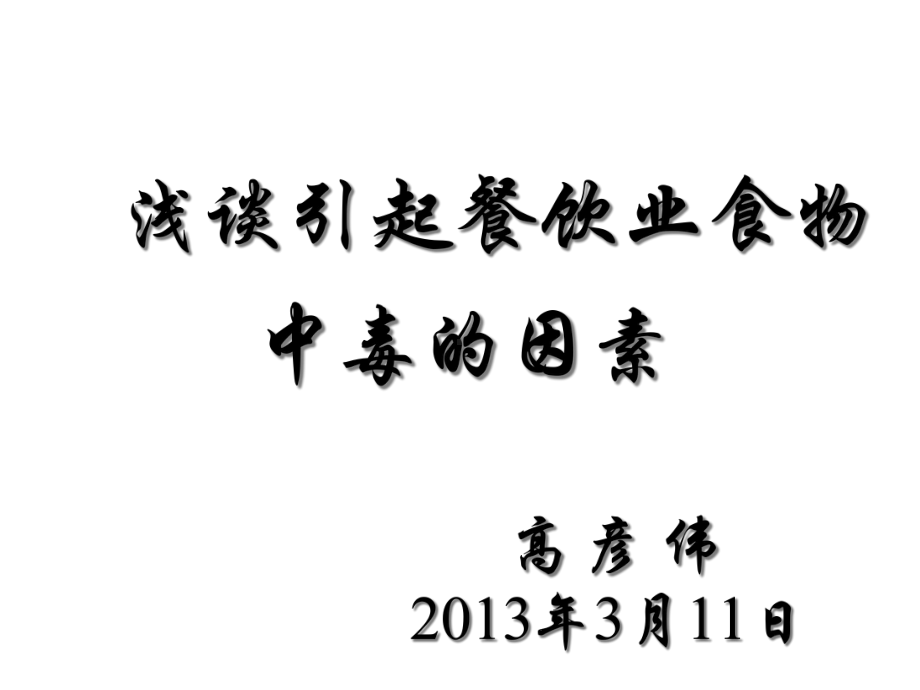 浅谈引起餐饮业食物中毒的因素

高彦伟
2013年3月11日